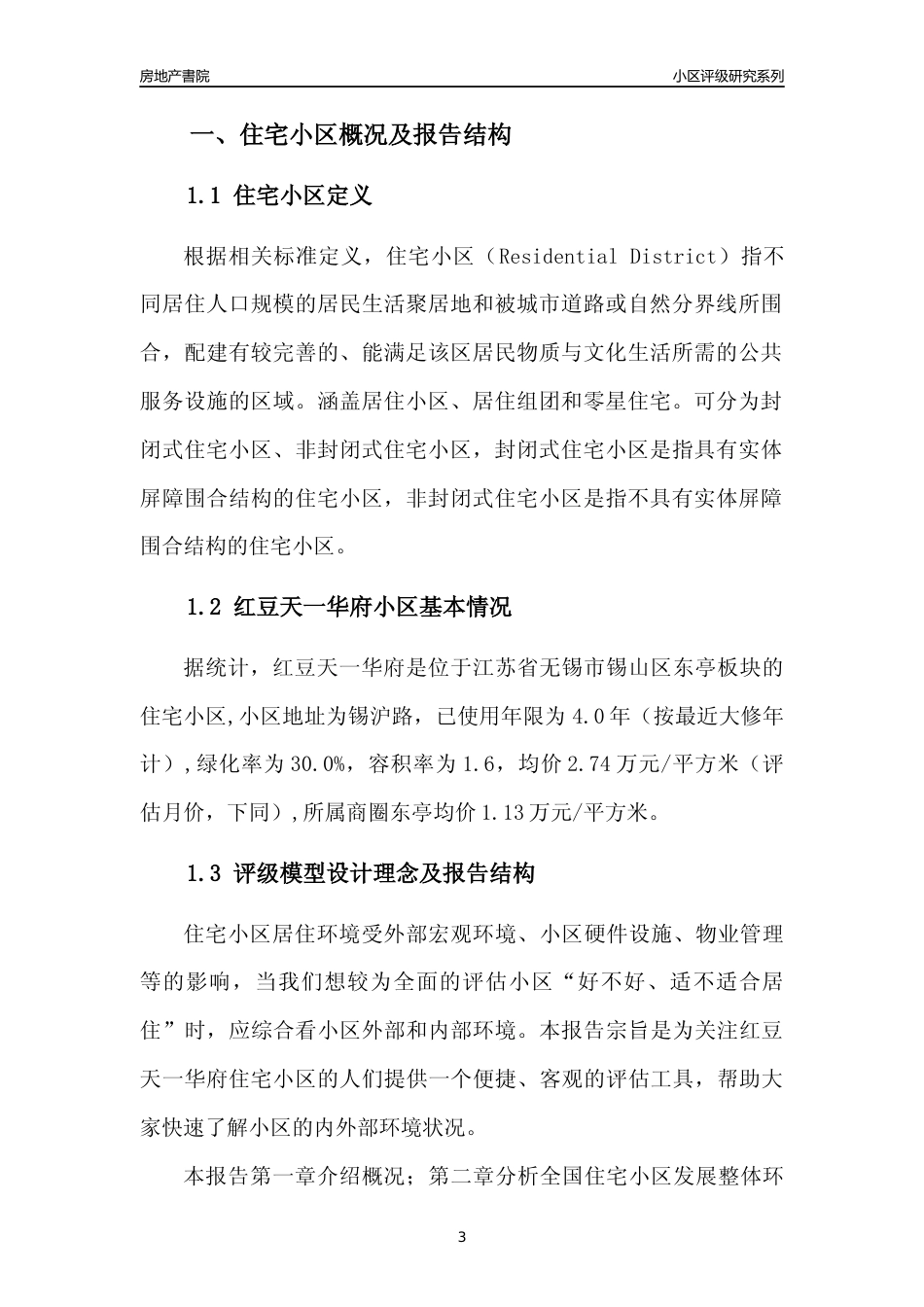 房地产書院

小区评级研究系列

一、住宅小区概况及报告结构

1.1 住宅小区定义

根据相关标准定义，住宅小区（Residential District）指不同居住人口规模的居民生活聚居地和被城市道路或自然分界线所围合，配建有较完善的、能满足该区居民物质与文化生活所需的公共服务设施的区域。涵盖居住小区、居住组团和零星住宅。可分为封闭式住宅小区、非封闭式住宅小区，封闭式住宅小区是指具有实体屏障围合结构的住宅小区，非封闭式住宅小区是指不具有实体屏障围合结构的住宅小区。

1.2 红豆天一华府小区基本情况

据统计，红豆天一华府是位于江苏省无锡市锡山区东亭板块的住宅小区,小区地址为锡沪路，已使用年限为 4.0 年（按最近大修年计）,绿化率为 30.0%，容积率为 1.6，均价 2.74 万元/平方米（评估月价，下同）,所属商圈东亭均价 1.13 万元/平方米。

1.3 评级模型设计理念及报告结构

住宅小区居住环境受外部宏观环境、小区硬件设施、物业管理等的影响，当我们想较为全面的评估小区“好不好、适不适合居住”时，应综合看小区外部和内部环境。本报告宗旨是为关注红豆天一华府住宅小区的人们提供一个便捷、客观的评估工具，帮助大家快速了解小区的内外部环境状况。

本报告第一章介绍概况；第二章分析全国住宅小区发展整体环

3